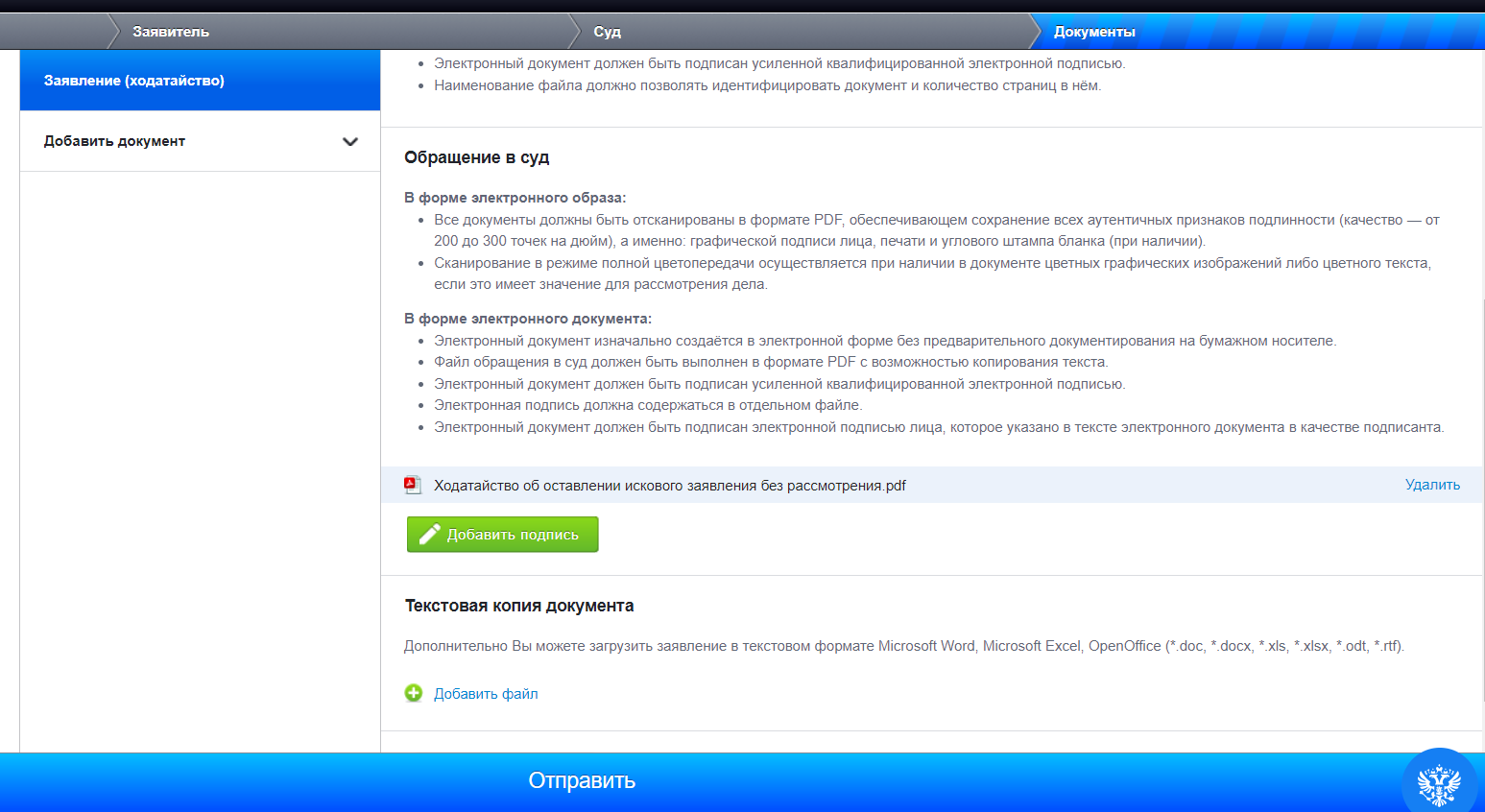 Заявитель
Суд
Документы

Заявление (ходатайство)

Добавить документ

- Электронный документ должен быть подписан усиленной квалифицированной электронной подписью.
- Наименование файла должно позволять идентифицировать документ и количество страниц в нём.

Обращение в суд

В форме электронного образа:
- Все документы должны быть отсканированы в формате PDF, обеспечивающем сохранение всех аутентичных признаков подлинности (качество — от 200 до 300 точек на дюйм), а именно: графической подписи лица, печати и углового штампа бланка (при наличии).
- Сканирование в режиме полной цветопередачи осуществляется при наличии в документе цветных графических изображений либо цветного текста, если это имеет значение для рассмотрения дела.

В форме электронного документа:
- Электронный документ изначально создаётся в электронной форме без предварительного документирования на бумажном носителе.
- Файл обращения в суд должен быть выполнен в формате PDF с возможностью копирования текста.
- Электронный документ должен быть подписан усиленной квалифицированной электронной подписью.
- Электронная подпись должна содержаться в отдельном файле.
- Электронный документ должен быть подписан электронной подписью лица, которое указано в тексте электронного документа в качестве подписанта.

Ходатайство об оставлении искового заявления без рассмотрения.pdf
Удалить

Добавить подпись

Текстовая копия документа

Дополнительно Вы можете загрузить заявление в текстовом формате Microsoft Word, Microsoft Excel, OpenOffice (*.doc, *.docx, *.xls, *.xlsx, *.odt, *.rtf).

Добавить файл

Отправить